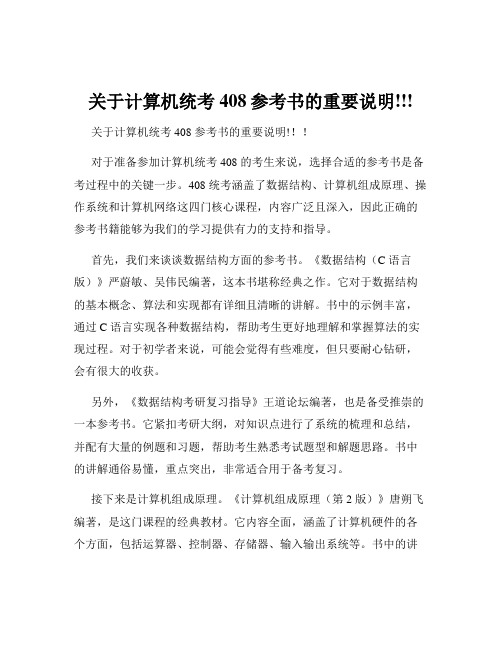 关于计算机统考 408 参考书的重要说明!!!

关于计算机统考 408 参考书的重要说明!！！

对于准备参加计算机统考 408 的考生来说，选择合适的参考书是备考过程中的关键一步。408 统考涵盖了数据结构、计算机组成原理、操作系统和计算机网络这四门核心课程，内容广泛且深入，因此正确的参考书籍能够为我们的学习提供有力的支持和指导。

首先，我们来谈谈数据结构方面的参考书。《数据结构（C 语言版）》严蔚敏、吴伟民编著，这本书堪称经典之作。它对于数据结构的基本概念、算法和实现都有详细且清晰的讲解。书中的示例丰富，通过 C 语言实现各种数据结构，帮助考生更好地理解和掌握算法的实现过程。对于初学者来说，可能会觉得有些难度，但只要耐心钻研，会有很大的收获。

另外，《数据结构考研复习指导》王道论坛编著，也是备受推崇的一本参考书。它紧扣考研大纲，对知识点进行了系统的梳理和总结，并配有大量的例题和习题，帮助考生熟悉考试题型和解题思路。书中的讲解通俗易懂，重点突出，非常适合用于备考复习。

接下来是计算机组成原理。《计算机组成原理（第 2 版）》唐朔飞编著，是这门课程的经典教材。它内容全面，涵盖了计算机硬件的各个方面，包括运算器、控制器、存储器、输入输出系统等。书中的讲